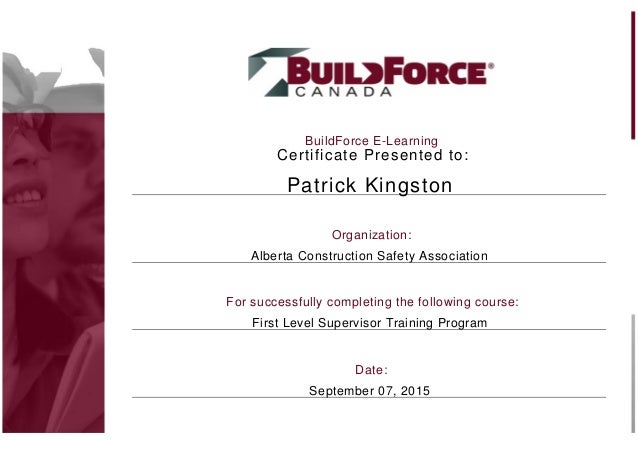 BUILDFORCE®
CANADA

BuildForce E-Learning
Certificate Presented to:

Patrick Kingston

Organization:
Alberta Construction Safety Association

For successfully completing the following course:
First Level Supervisor Training Program

Date:
September 07, 2015